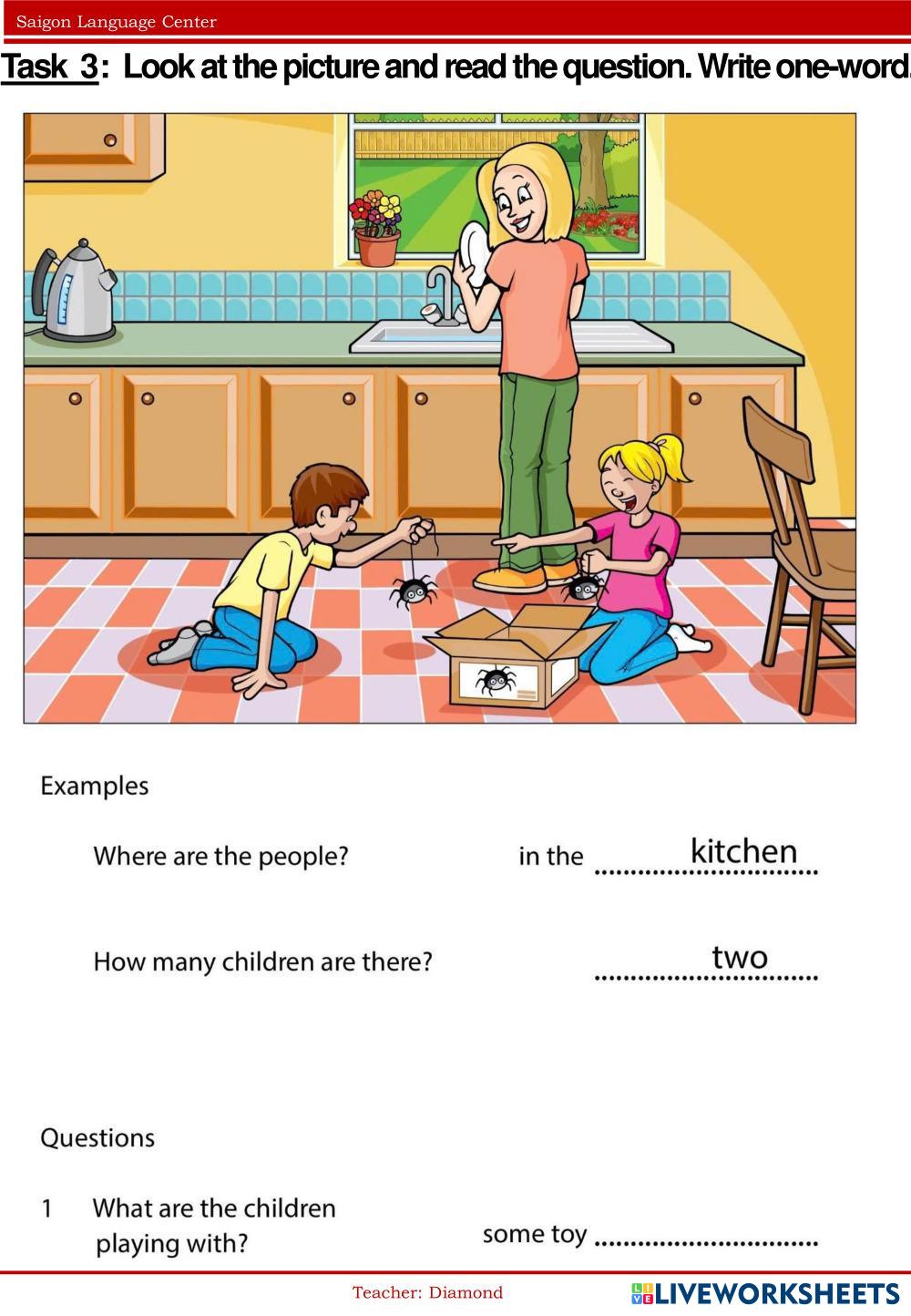 Saigon Language Center

Task 3: Look at the picture and read the question. Write one-word.

Examples

Where are the people? in the kitchen

How many children are there? two

Questions

1 What are the children playing with? some toy ____

Teacher: Diamond

LIVEWORKSHEETS